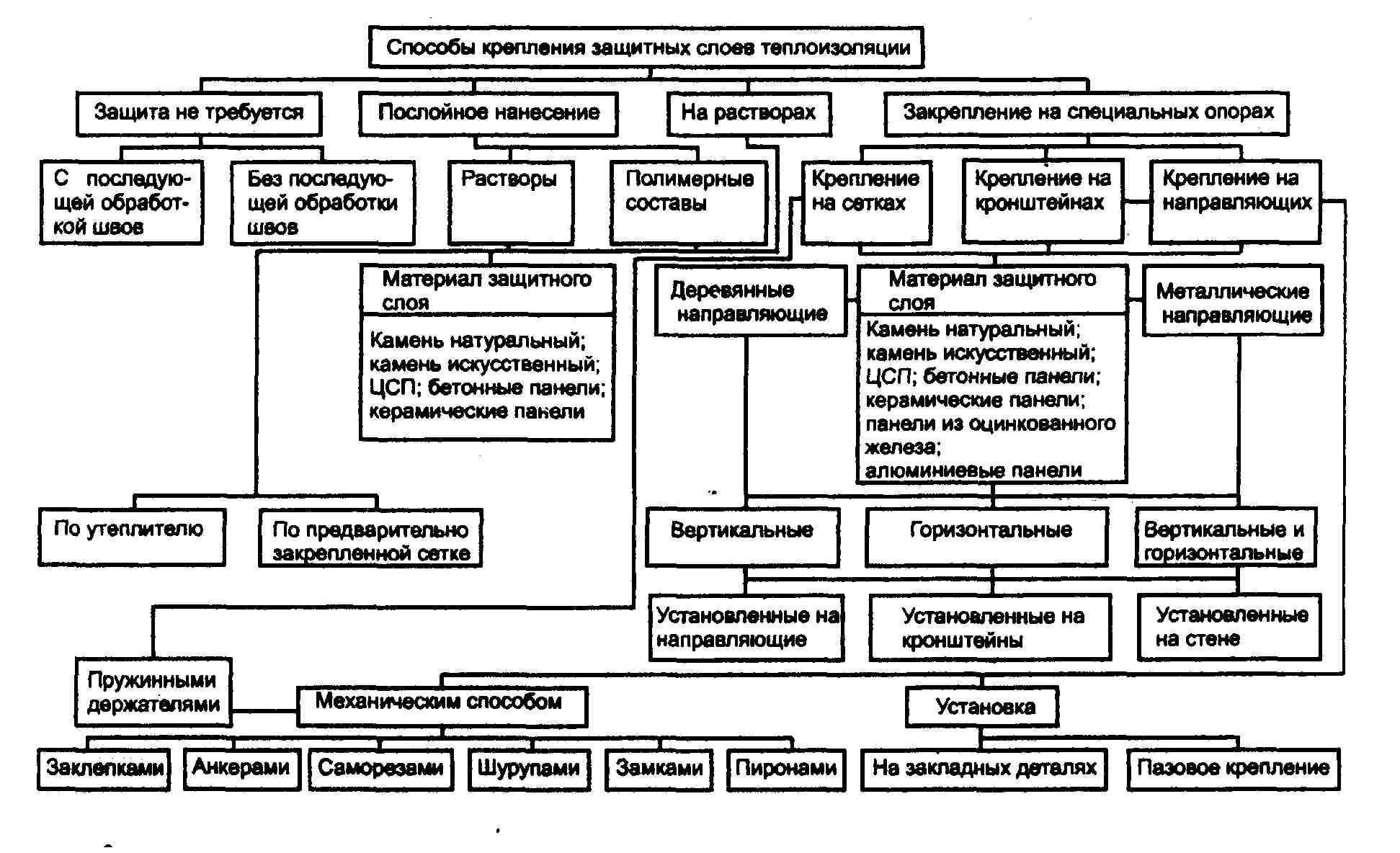 Способы крепления защитных слоев теплоизоляции

Защита не требуется

Послойное нанесение

На растворах

Закрепление на специальных опорах

С последующей обработкой швов

Без последующей обработки швов

Растворы

Полимерные составы

Крепление на сетках

Крепление на кронштейнах

Крепление на направляющих

Материал защитного слоя

Камень натуральный; камень искусственный; ЦСП; бетонные панели; керамические панели

Деревянные направляющие

Материал защитного слоя

Камень натуральный; камень искусственный; ЦСП; бетонные панели; керамические панели; панели из оцинкованного железа; алюминиевые панели

Металлические направляющие

По утеплителю

По предварительно закрепленной сетке

Вертикальные

Горизонтальные

Вертикальные и горизонтальные

Установленные на направляющие

Установленные на кронштейны

Установленные на стене

Пружинными держателями

Механическим способом

Установка

Заклепками

Анкерами

Саморезами

Шурупами

Замками

Пиронами

На закладных деталях

Пазовое крепление